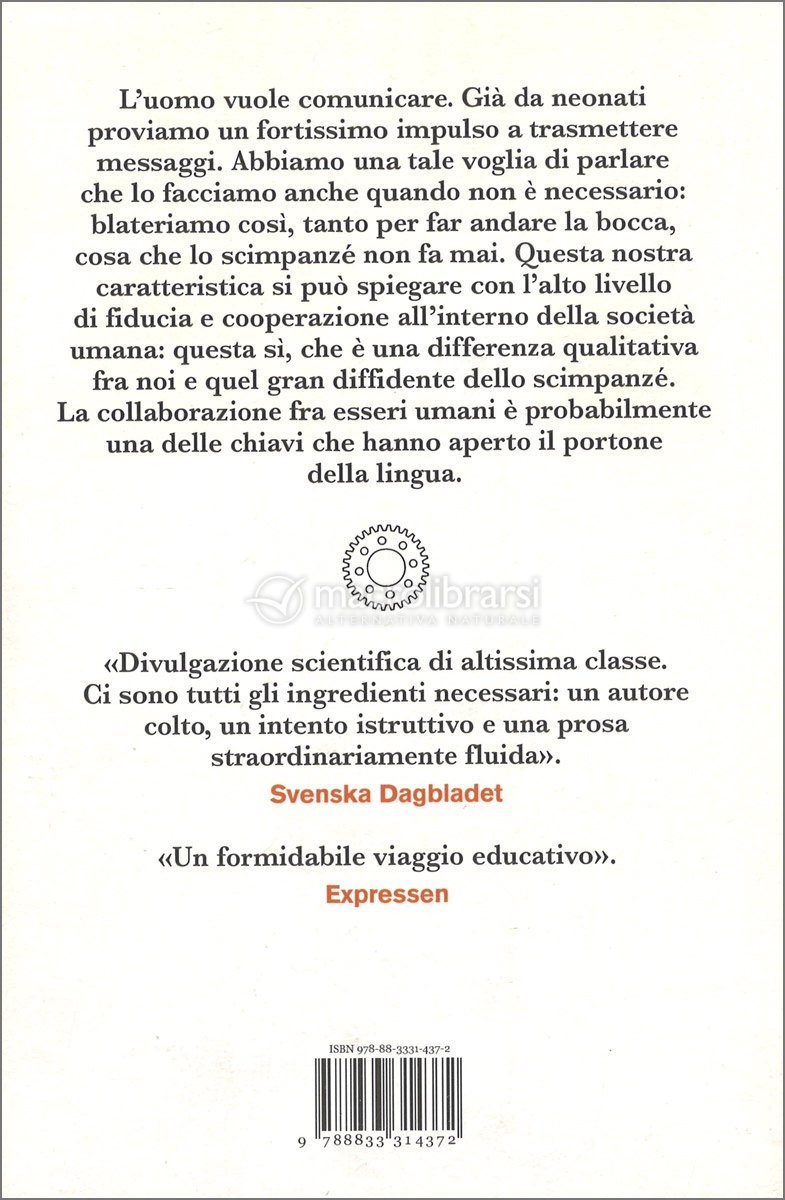 L'uomo vuole comunicare. Già da neonati proviamo un fortissimo impulso a trasmettere messaggi. Abbiamo una tale voglia di parlare che lo facciamo anche quando non è necessario: blateriamo così, tanto per far andare la bocca, cosa che lo scimpanzé non fa mai. Questa nostra caratteristica si può spiegare con l'alto livello di fiducia e cooperazione all'interno della società umana: questa sì, che è una differenza qualitativa fra noi e quel gran diffidente dello scimpanzé. La collaborazione fra esseri umani è probabilmente una delle chiavi che hanno aperto il portone della lingua.

macrolibrarsi
ALTERNATIVA NATURALE

«Divulgazione scientifica di altissima classe. Ci sono tutti gli ingredienti necessari: un autore colto, un intento istruttivo e una prosa straordinariamente fluida».
Svenska Dagbladet

«Un formidabile viaggio educativo».
Expressen

ISBN 978-88-3331-437-2

9 788833 314372